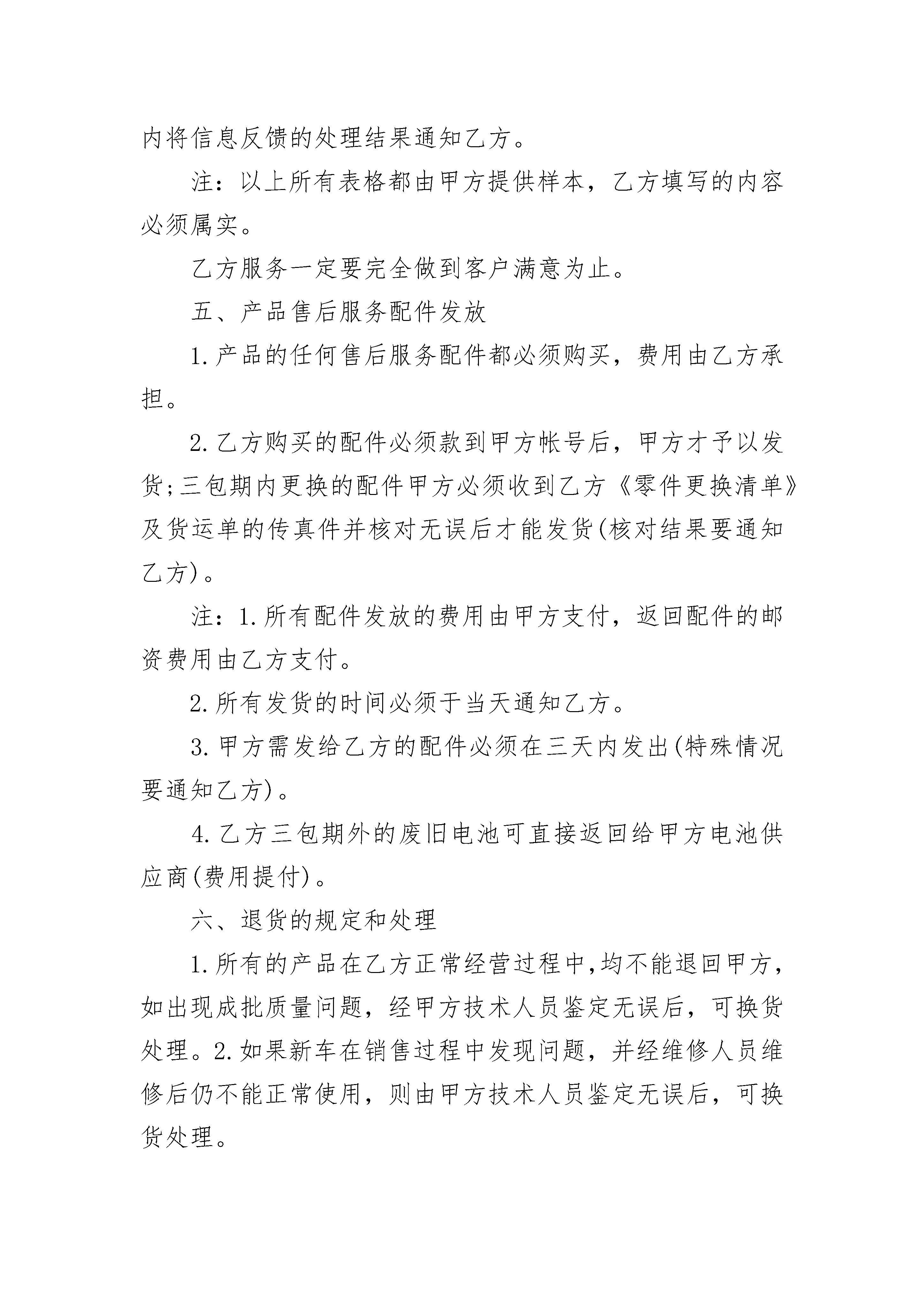 内将信息反馈的处理结果通知乙方。

注：以上所有表格都由甲方提供样本，乙方填写的内容必须属实。

乙方服务一定要完全做到客户满意为止。

五、产品售后服务配件发放

1.产品的任何售后服务配件都必须购买，费用由乙方承担。

2.乙方购买的配件必须款到甲方帐号后，甲方才予以发货;三包期内更换的配件甲方必须收到乙方《零件更换清单》及货运单的传真件并核对无误后才能发货(核对结果要通知乙方)。

注：1.所有配件发放的费用由甲方支付，返回配件的邮资费用由乙方支付。

2.所有发货的时间必须于当天通知乙方。

3.甲方需发给乙方的配件必须在三天内发出(特殊情况要通知乙方)。

4.乙方三包期外的废旧电池可直接返回给甲方电池供应商(费用提付)。

六、退货的规定和处理

1.所有的产品在乙方正常经营过程中,均不能退回甲方,如出现成批质量问题，经甲方技术人员鉴定无误后，可换货处理。2.如果新车在销售过程中发现问题，并经维修人员维修后仍不能正常使用，则由甲方技术人员鉴定无误后，可换货处理。